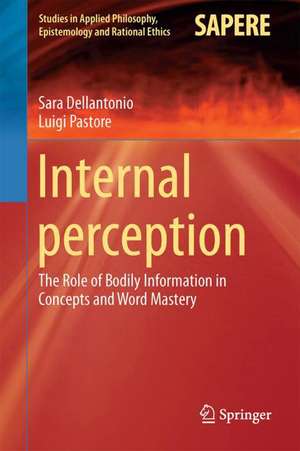 Studies in Applied Philosophy, Epistemology and Rational Ethics

SAPERE

Sara Dellantonio
Luigi Pastore

Internal perception

The Role of Bodily Information in Concepts and Word Mastery

Springer